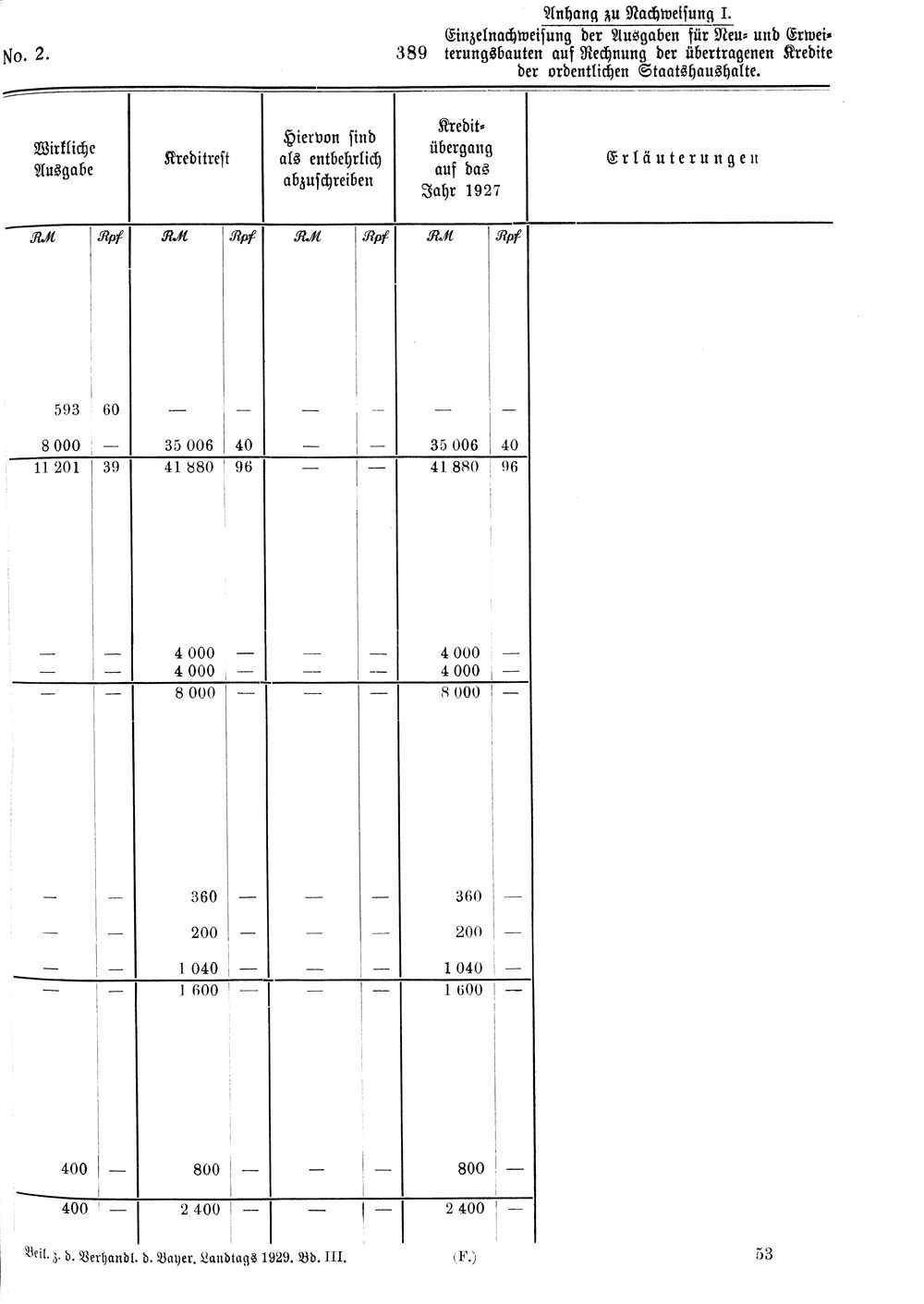 No. 2.

389

Anhang zu Nachweisung I.

Einzelnachweisung der Ausgaben für Neu- und Erweiterungsbauten auf Rechnung der übertragenen Kredite der ordentlichen Staatshaushalte.

| Wirkliche Ausgabe |  | Kreditrest |  | Hiervon sind als entbehrlich abzuschreiben |  | Kreditübergang auf das Jahr 1927 |  | Erläuterungen |
|---|---|---|---|---|---|---|---|---|
| RM | Rpf | RM | Rpf | RM | Rpf | RM | Rpf |  |
| 593 | 60 | — | — | — | — | — | — |  |
| 8 000 | — | 35 006 | 40 | — | — | 35 006 | 40 |  |
| 11 201 | 39 | 41 880 | 96 | — | — | 41 880 | 96 |  |
| — | — | 4 000 | — | — | — | 4 000 | — |  |
| — | — | 4 000 | — | — | — | 4 000 | — |  |
| — | — | 8 000 | — | — | — | 8 000 | — |  |
| — | — | 360 | — | — | — | 360 | — |  |
| — | — | 200 | — | — | — | 200 | — |  |
| — | — | 1 040 | — | — | — | 1 040 | — |  |
| — | — | 1 600 | — | — | — | 1 600 | — |  |
| 400 | — | 800 | — | — | — | 800 | — |  |
| 400 | — | 2 400 | — | — | — | 2 400 | — |  |

Beil. z. d. Verhandl. d. Bayer. Landtags 1929. Bd. III. (F.) 53